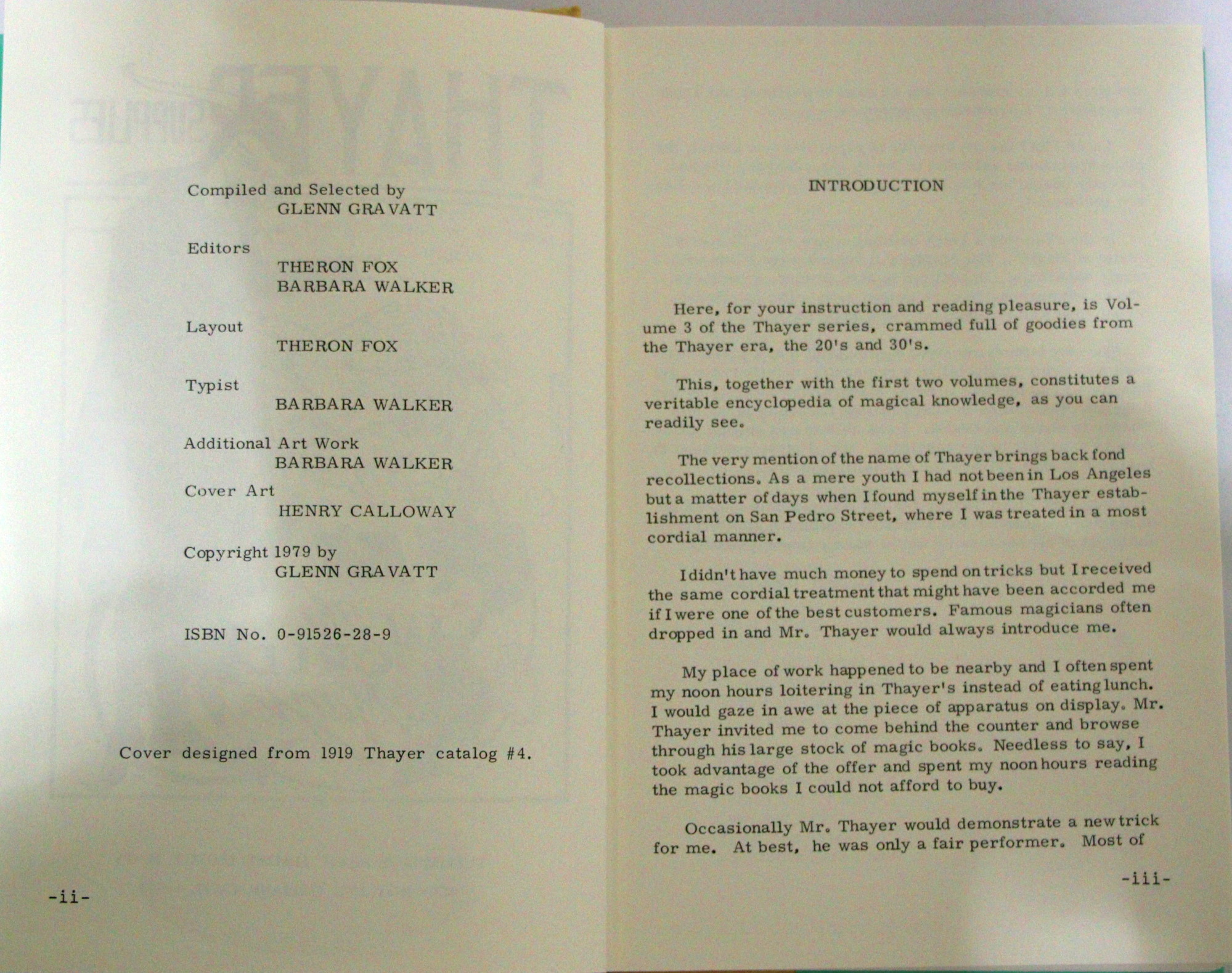 Compiled and Selected by
GLENN GRAVATT

Editors
THERON FOX
BARBARA WALKER

Layout
THERON FOX

Typist
BARBARA WALKER

Additional Art Work
BARBARA WALKER

Cover Art
HENRY CALLOWAY

Copyright 1979 by
GLENN GRAVATT

ISBN No. 0-91526-28-9

Cover designed from 1919 Thayer catalog #4.

-ii-

INTRODUCTION

Here, for your instruction and reading pleasure, is Volume 3 of the Thayer series, crammed full of goodies from the Thayer era, the 20's and 30's.

This, together with the first two volumes, constitutes a veritable encyclopedia of magical knowledge, as you can readily see.

The very mention of the name of Thayer brings back fond recollections. As a mere youth I had not been in Los Angeles but a matter of days when I found myself in the Thayer establishment on San Pedro Street, where I was treated in a most cordial manner.

I didn't have much money to spend on tricks but I received the same cordial treatment that might have been accorded me if I were one of the best customers. Famous magicians often dropped in and Mr. Thayer would always introduce me.

My place of work happened to be nearby and I often spent my noon hours loitering in Thayer's instead of eating lunch. I would gaze in awe at the piece of apparatus on display. Mr. Thayer invited me to come behind the counter and browse through his large stock of magic books. Needless to say, I took advantage of the offer and spent my noon hours reading the magic books I could not afford to buy.

Occasionally Mr. Thayer would demonstrate a new trick for me. At best, he was only a fair performer. Most of

-iii-